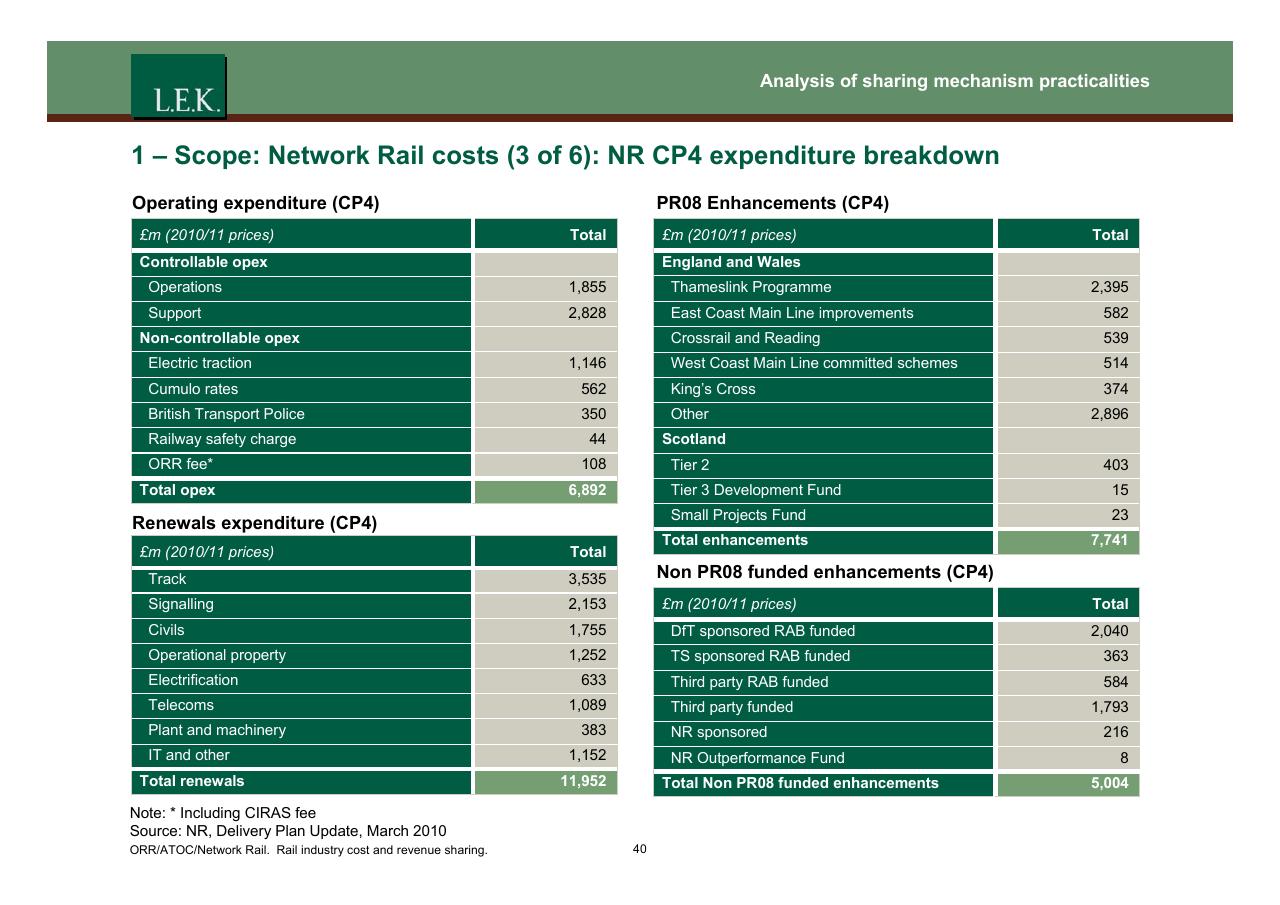 L.E.K.

Analysis of sharing mechanism practicalities

1 – Scope: Network Rail costs (3 of 6): NR CP4 expenditure breakdown

Operating expenditure (CP4)

| £m (2010/11 prices) | Total |
|---|---|
| Controllable opex | |
| Operations | 1,855 |
| Support | 2,828 |
| Non-controllable opex | |
| Electric traction | 1,146 |
| Cumulo rates | 562 |
| British Transport Police | 350 |
| Railway safety charge | 44 |
| ORR fee* | 108 |
| Total opex | 6,892 |

Renewals expenditure (CP4)

| £m (2010/11 prices) | Total |
|---|---|
| Track | 3,535 |
| Signalling | 2,153 |
| Civils | 1,755 |
| Operational property | 1,252 |
| Electrification | 633 |
| Telecoms | 1,089 |
| Plant and machinery | 383 |
| IT and other | 1,152 |
| Total renewals | 11,952 |

PR08 Enhancements (CP4)

| £m (2010/11 prices) | Total |
|---|---|
| England and Wales | |
| Thameslink Programme | 2,395 |
| East Coast Main Line improvements | 582 |
| Crossrail and Reading | 539 |
| West Coast Main Line committed schemes | 514 |
| King's Cross | 374 |
| Other | 2,896 |
| Scotland | |
| Tier 2 | 403 |
| Tier 3 Development Fund | 15 |
| Small Projects Fund | 23 |
| Total enhancements | 7,741 |

Non PR08 funded enhancements (CP4)

| £m (2010/11 prices) | Total |
|---|---|
| DfT sponsored RAB funded | 2,040 |
| TS sponsored RAB funded | 363 |
| Third party RAB funded | 584 |
| Third party funded | 1,793 |
| NR sponsored | 216 |
| NR Outperformance Fund | 8 |
| Total Non PR08 funded enhancements | 5,004 |

Note: * Including CIRAS fee
Source: NR, Delivery Plan Update, March 2010
ORR/ATOC/Network Rail. Rail industry cost and revenue sharing.

40